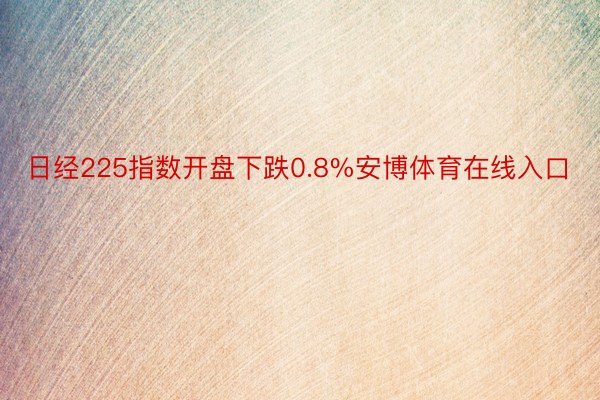 日经225指数开盘下跌0.8%安博体育在线入口